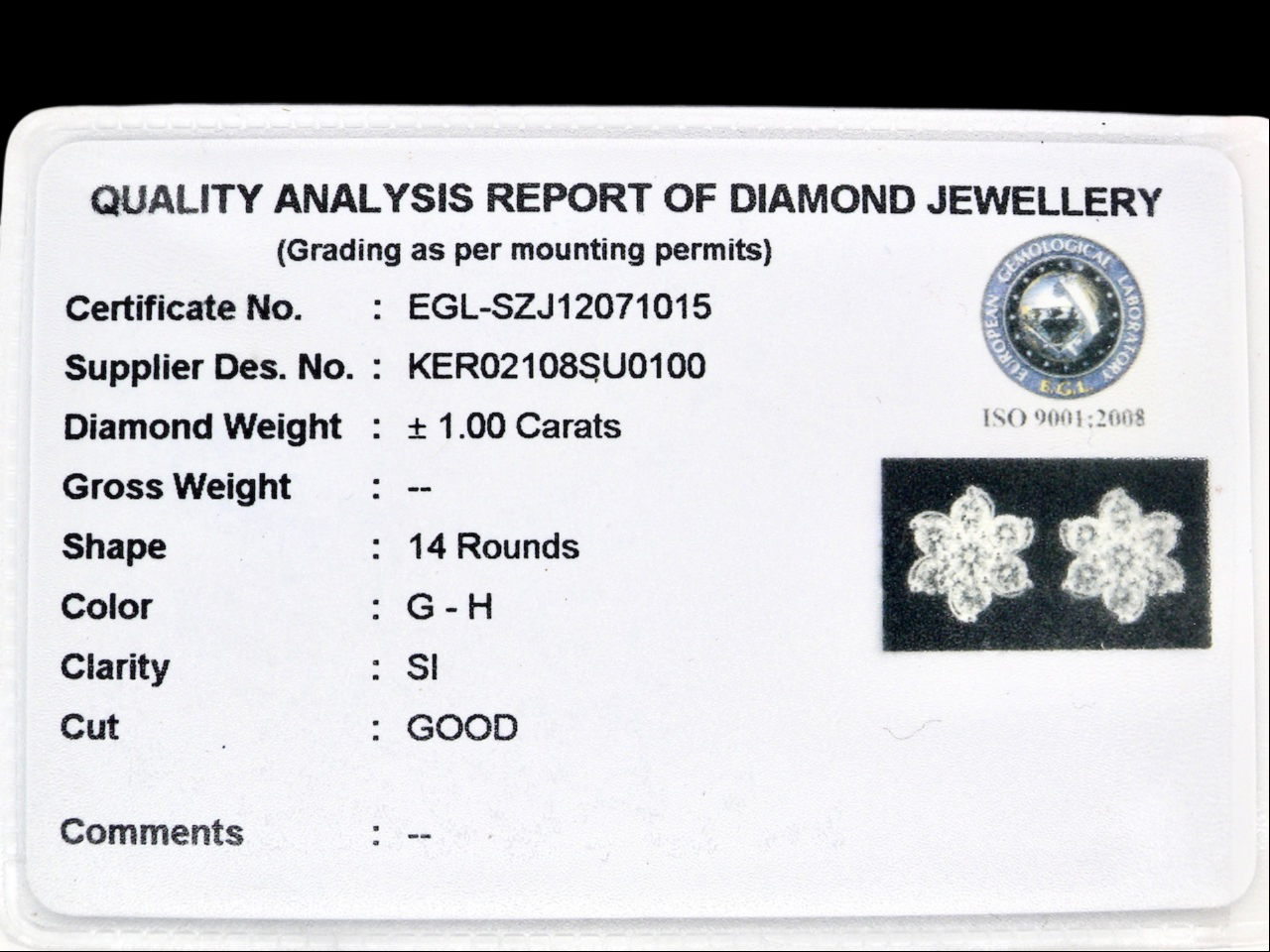 QUALITY ANALYSIS REPORT OF DIAMOND JEWELLERY
(Grading as per mounting permits)

Certificate No. : EGL-SZJ12071015
Supplier Des. No. : KER02108SU0100
Diamond Weight : ± 1.00 Carats
Gross Weight : --
Shape : 14 Rounds
Color : G - H
Clarity : SI
Cut : GOOD

Comments : --

EUROPEAN GEMOLOGICAL LABORATORY
E.G.L.
ISO 9001:2008